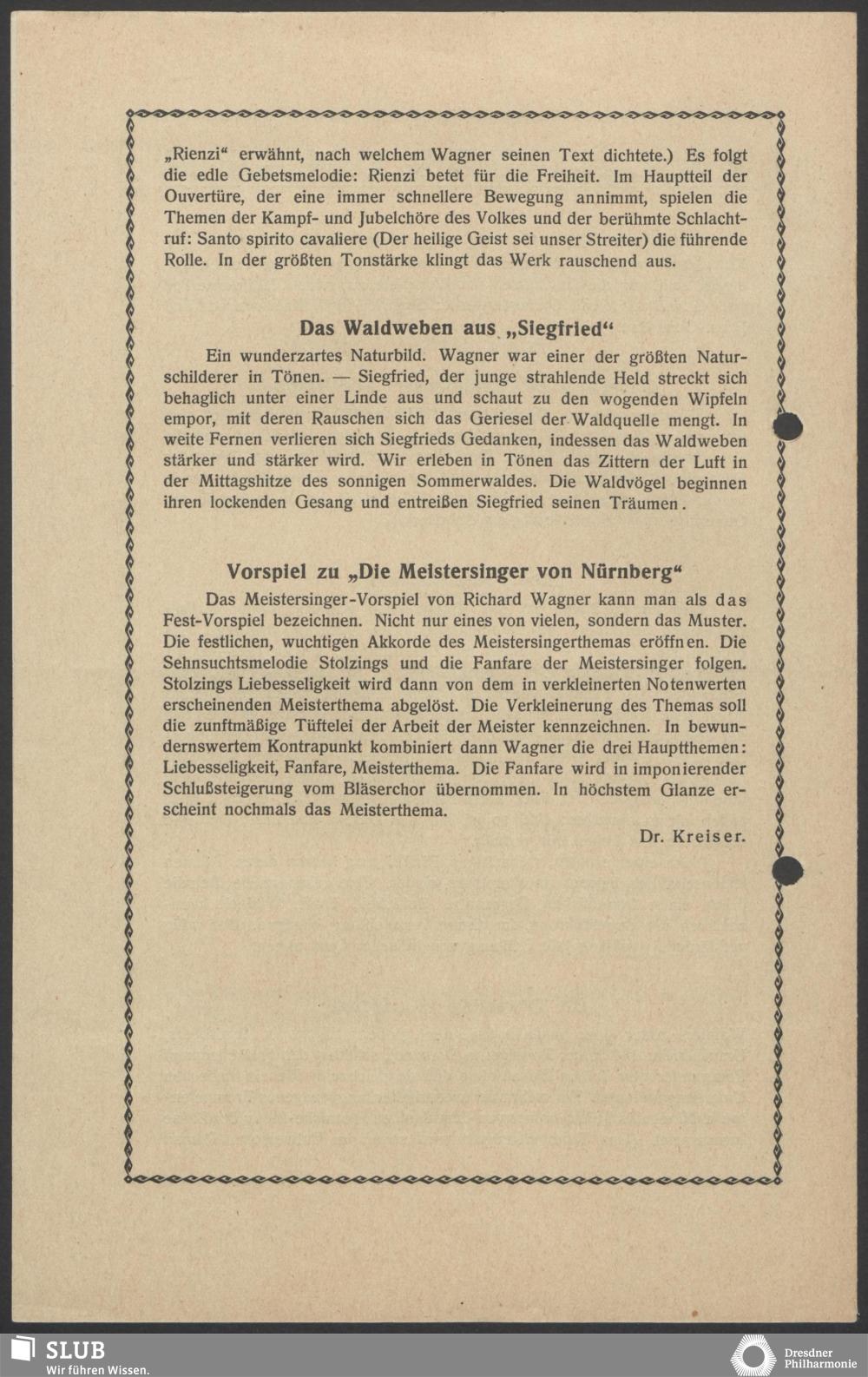 „Rienzi“ erwähnt, nach welchem Wagner seinen Text dichtete.) Es folgt die edle Gebetsmelodie: Rienzi betet für die Freiheit. Im Hauptteil der Ouvertüre, der eine immer schnellere Bewegung annimmt, spielen die Themen der Kampf- und Jubelchöre des Volkes und der berühmte Schlachtruf: Santo spirito cavaliere (Der heilige Geist sei unser Streiter) die führende Rolle. In der größten Tonstärke klingt das Werk rauschend aus.

Das Waldweben aus „Siegfried“

Ein wunderzartes Naturbild. Wagner war einer der größten Naturschilderer in Tönen. — Siegfried, der junge strahlende Held streckt sich behaglich unter einer Linde aus und schaut zu den wogenden Wipfeln empor, mit deren Rauschen sich das Geriesel der Waldquelle mengt. In weite Fernen verlieren sich Siegfrieds Gedanken, indessen das Waldweben stärker und stärker wird. Wir erleben in Tönen das Zittern der Luft in der Mittagshitze des sonnigen Sommerwaldes. Die Waldvögel beginnen ihren lockenden Gesang und entreißen Siegfried seinen Träumen.

Vorspiel zu „Die Meistersinger von Nürnberg“

Das Meistersinger-Vorspiel von Richard Wagner kann man als das Fest-Vorspiel bezeichnen. Nicht nur eines von vielen, sondern das Muster. Die festlichen, wuchtigen Akkorde des Meistersingerthemas eröffnen. Die Sehnsuchtsmelodie Stolzings und die Fanfare der Meistersinger folgen. Stolzings Liebesseligkeit wird dann von dem in verkleinerten Notenwerten erscheinenden Meisterthema abgelöst. Die Verkleinerung des Themas soll die zunftmäßige Tüftelei der Arbeit der Meister kennzeichnen. In bewundernswertem Kontrapunkt kombiniert dann Wagner die drei Hauptthemen: Liebesseligkeit, Fanfare, Meisterthema. Die Fanfare wird in imponierender Schlußsteigerung vom Bläserchor übernommen. In höchstem Glanze erscheint nochmals das Meisterthema.

Dr. Kreiser.

SLUB
Wir führen Wissen.

Dresdner Philharmonie